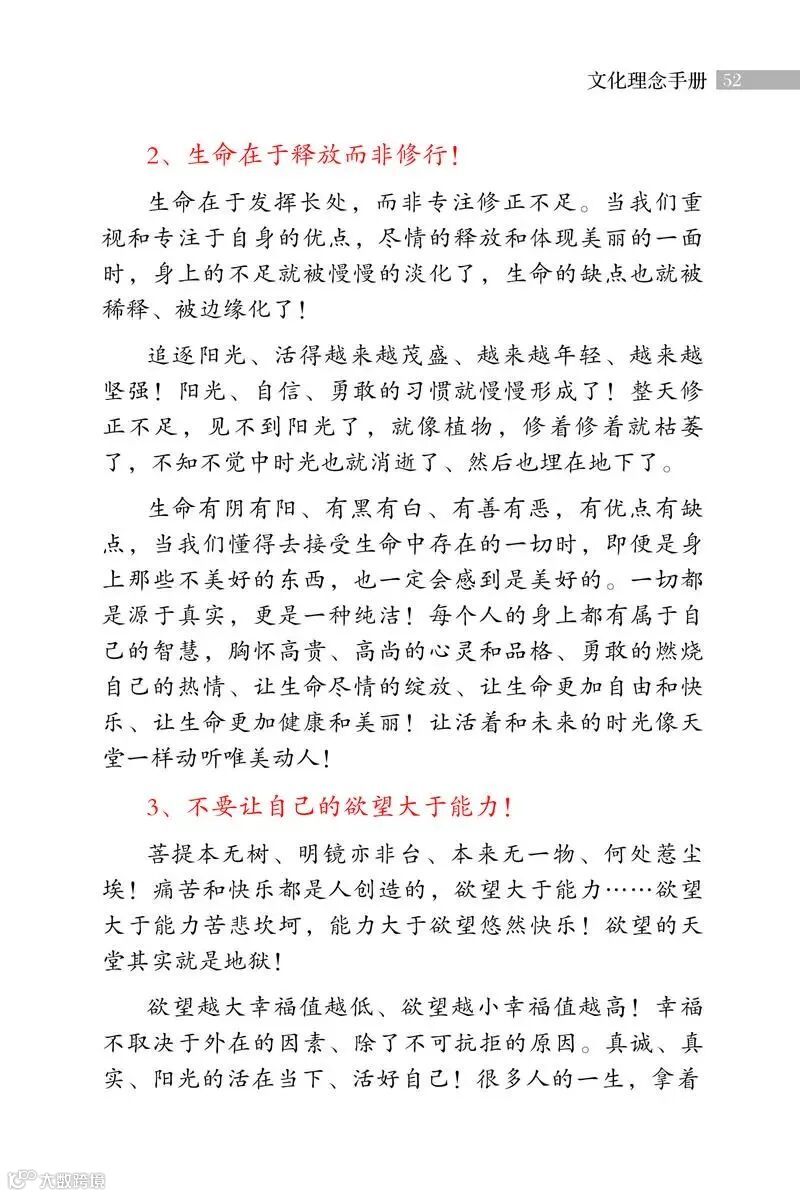 文化理念手册 52

2、生命在于释放而非修行！

生命在于发挥长处，而非专注修正不足。当我们重视和专注于自身的优点，尽情的释放和体现美丽的一面时，身上的不足就被慢慢的淡化了，生命的缺点也就被稀释、被边缘化了！

追逐阳光、活得越来越茂盛、越来越年轻、越来越坚强！阳光、自信、勇敢的习惯就慢慢形成了！整天修正不足，见不到阳光了，就像植物，修着修着就枯萎了，不知不觉中时光也就消逝了、然后也埋在地下了。

生命有阴有阳、有黑有白、有善有恶，有优点有缺点，当我们懂得去接受生命中存在的一切时，即便是身上那些不美好的东西，也一定会感到是美好的。一切都是源于真实，更是一种纯洁！每个人的身上都有属于自己的智慧，胸怀高贵、高尚的心灵和品格、勇敢的燃烧自己的热情、让生命尽情的绽放、让生命更加自由和快乐、让生命更加健康和美丽！让活着和未来的时光像天堂一样动听唯美动人！

3、不要让自己的欲望大于能力！

菩提本无树、明镜亦非台、本来无一物、何处惹尘埃！痛苦和快乐都是人创造的，欲望大于能力……欲望大于能力苦悲坎坷，能力大于欲望悠然快乐！欲望的天堂其实就是地狱！

欲望越大幸福值越低、欲望越小幸福值越高！幸福不取决于外在的因素、除了不可抗拒的原因。真诚、真实、阳光的活在当下、活好自己！很多人的一生，拿着

大数跨境